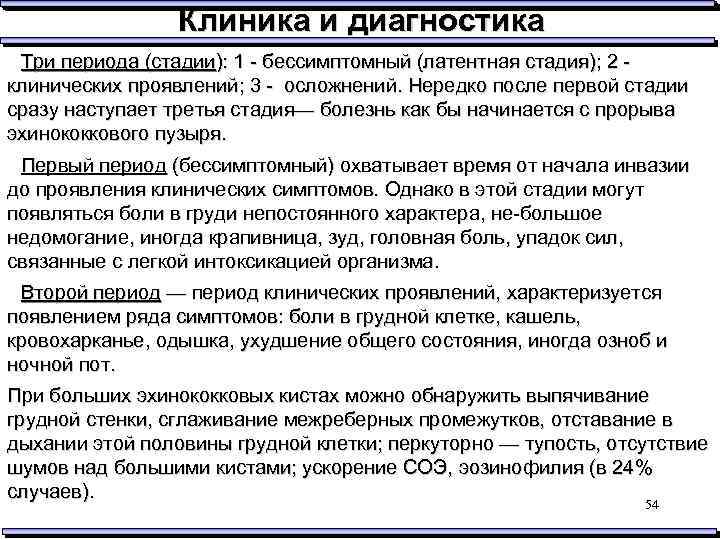 Клиника и диагностика

Три периода (стадии): 1 - бессимптомный (латентная стадия); 2 - клинических проявлений; 3 - осложнений. Нередко после первой стадии сразу наступает третья стадия— болезнь как бы начинается с прорыва эхинококкового пузыря.

Первый период (бессимптомный) охватывает время от начала инвазии до проявления клинических симптомов. Однако в этой стадии могут появляться боли в груди непостоянного характера, не-большое недомогание, иногда крапивница, зуд, головная боль, упадок сил, связанные с легкой интоксикацией организма.

Второй период — период клинических проявлений, характеризуется появлением ряда симптомов: боли в грудной клетке, кашель, кровохарканье, одышка, ухудшение общего состояния, иногда озноб и ночной пот.

При больших эхинококковых кистах можно обнаружить выпячивание грудной стенки, сглаживание межреберных промежутков, отставание в дыхании этой половины грудной клетки; перкуторно — тупость, отсутствие шумов над большими кистами; ускорение СОЭ, эозинофилия (в 24% случаев).

54